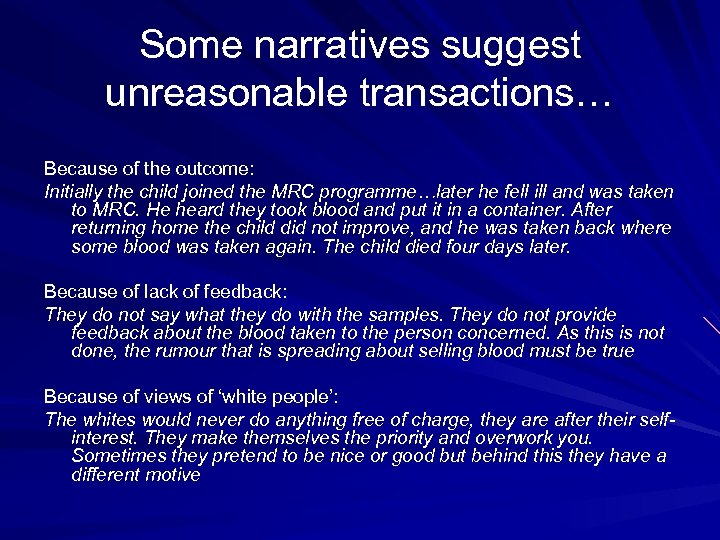 Some narratives suggest unreasonable transactions…

Because of the outcome:

Initially the child joined the MRC programme…later he fell ill and was taken to MRC. He heard they took blood and put it in a container. After returning home the child did not improve, and he was taken back where some blood was taken again. The child died four days later.

Because of lack of feedback:

They do not say what they do with the samples. They do not provide feedback about the blood taken to the person concerned. As this is not done, the rumour that is spreading about selling blood must be true

Because of views of 'white people':

The whites would never do anything free of charge, they are after their self-interest. They make themselves the priority and overwork you. Sometimes they pretend to be nice or good but behind this they have a different motive